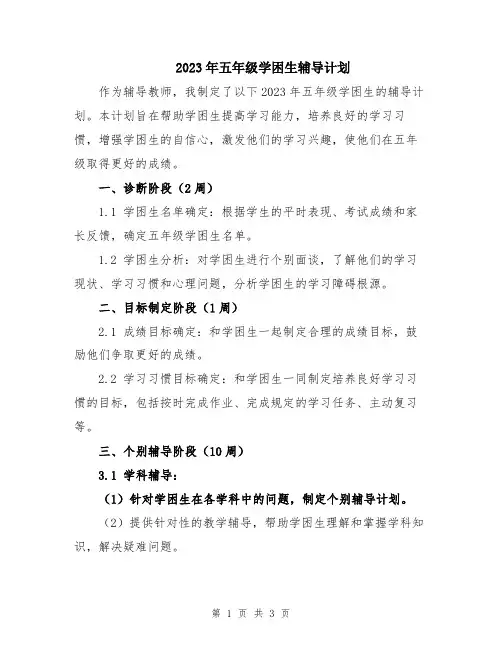 2023年五年级学困生辅导计划

作为辅导教师，我制定了以下2023年五年级学困生的辅导计划。本计划旨在帮助学困生提高学习能力，培养良好的学习习惯，增强学困生的自信心，激发他们的学习兴趣，使他们在五年级取得更好的成绩。

一、诊断阶段（2周）

1.1 学困生名单确定：根据学生的平时表现、考试成绩和家长反馈，确定五年级学困生名单。

1.2 学困生分析：对学困生进行个别面谈，了解他们的学习现状、学习习惯和心理问题，分析学困生的学习障碍根源。

二、目标制定阶段（1周）

2.1 成绩目标确定：和学困生一起制定合理的成绩目标，鼓励他们争取更好的成绩。

2.2 学习习惯目标确定：和学困生一同制定培养良好学习习惯的目标，包括按时完成作业、完成规定的学习任务、主动复习等。

三、个别辅导阶段（10周）

3.1 学科辅导：

（1）针对学困生在各学科中的问题，制定个别辅导计划。

（2）提供针对性的教学辅导，帮助学困生理解和掌握学科知识，解决疑难问题。

第 1 页 共 3 页